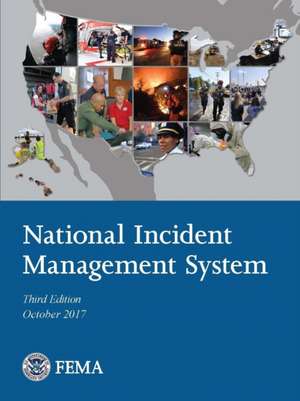 National Incident Management System

Third Edition
October 2017

FEMA